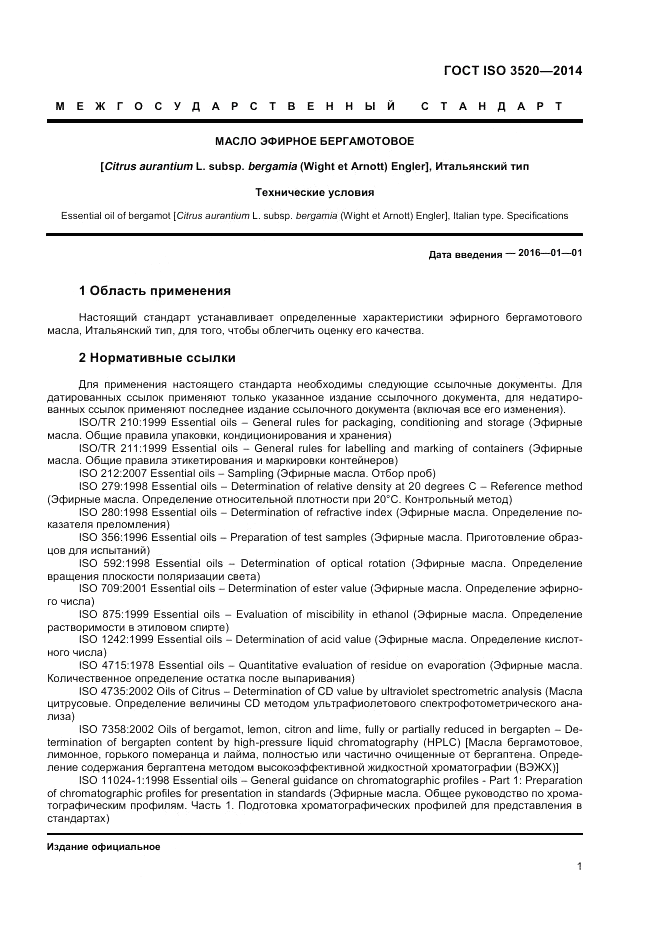 ГОСТ ISO 3520—2014

МЕЖГОСУДАРСТВЕННЫЙ СТАНДАРТ

МАСЛО ЭФИРНОЕ БЕРГАМОТОВОЕ

[Citrus aurantium L. subsp. bergamia (Wight et Arnott) Engler], Итальянский тип

Технические условия

Essential oil of bergamot [Citrus aurantium L. subsp. bergamia (Wight et Arnott) Engler], Italian type. Specifications

Дата введения — 2016—01—01

1 Область применения

Настоящий стандарт устанавливает определенные характеристики эфирного бергамотового масла, Итальянский тип, для того, чтобы облегчить оценку его качества.

2 Нормативные ссылки

Для применения настоящего стандарта необходимы следующие ссылочные документы. Для датированных ссылок применяют только указанное издание ссылочного документа, для недатированных ссылок применяют последнее издание ссылочного документа (включая все его изменения).

ISO/TR 210:1999 Essential oils – General rules for packaging, conditioning and storage (Эфирные масла. Общие правила упаковки, кондиционирования и хранения)

ISO/TR 211:1999 Essential oils – General rules for labelling and marking of containers (Эфирные масла. Общие правила этикетирования и маркировки контейнеров)

ISO 212:2007 Essential oils – Sampling (Эфирные масла. Отбор проб)

ISO 279:1998 Essential oils – Determination of relative density at 20 degrees C – Reference method (Эфирные масла. Определение относительной плотности при 20°С. Контрольный метод)

ISO 280:1998 Essential oils – Determination of refractive index (Эфирные масла. Определение показателя преломления)

ISO 356:1996 Essential oils – Preparation of test samples (Эфирные масла. Приготовление образцов для испытаний)

ISO 592:1998 Essential oils – Determination of optical rotation (Эфирные масла. Определение вращения плоскости поляризации света)

ISO 709:2001 Essential oils – Determination of ester value (Эфирные масла. Определение эфирного числа)

ISO 875:1999 Essential oils – Evaluation of miscibility in ethanol (Эфирные масла. Определение растворимости в этиловом спирте)

ISO 1242:1999 Essential oils – Determination of acid value (Эфирные масла. Определение кислотного числа)

ISO 4715:1978 Essential oils – Quantitative evaluation of residue on evaporation (Эфирные масла. Количественное определение остатка после выпаривания)

ISO 4735:2002 Oils of Citrus – Determination of CD value by ultraviolet spectrometric analysis (Масла цитрусовые. Определение величины CD методом ультрафиолетового спектрофотометрического анализа)

ISO 7358:2002 Oils of bergamot, lemon, citron and lime, fully or partially reduced in bergapten – Determination of bergapten content by high-pressure liquid chromatography (HPLC) [Масла бергамотовое, лимонное, горького померанца и лайма, полностью или частично очищенные от бергаптена. Определение содержания бергаптена методом высокоэффективной жидкостной хроматографии (ВЭЖХ)]

ISO 11024-1:1998 Essential oils – General guidance on chromatographic profiles - Part 1: Preparation of chromatographic profiles for presentation in standards (Эфирные масла. Общее руководство по хроматографическим профилям. Часть 1. Подготовка хроматографических профилей для представления в стандартах)

Издание официальное

1